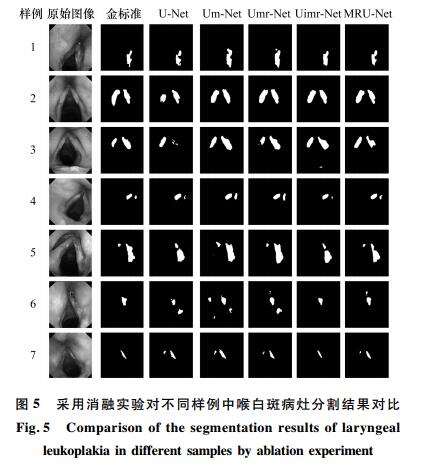 样例 原始图像 金标准 U-Net Um-Net Umr-Net Uimr-Net MRU-Net

1

2

3

4

5

6

7

图 5 采用消融实验对不同样例中喉白斑病灶分割结果对比

Fig. 5 Comparison of the segmentation results of laryngeal leukoplakia in different samples by ablation experiment